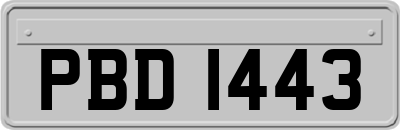 PBD 1443